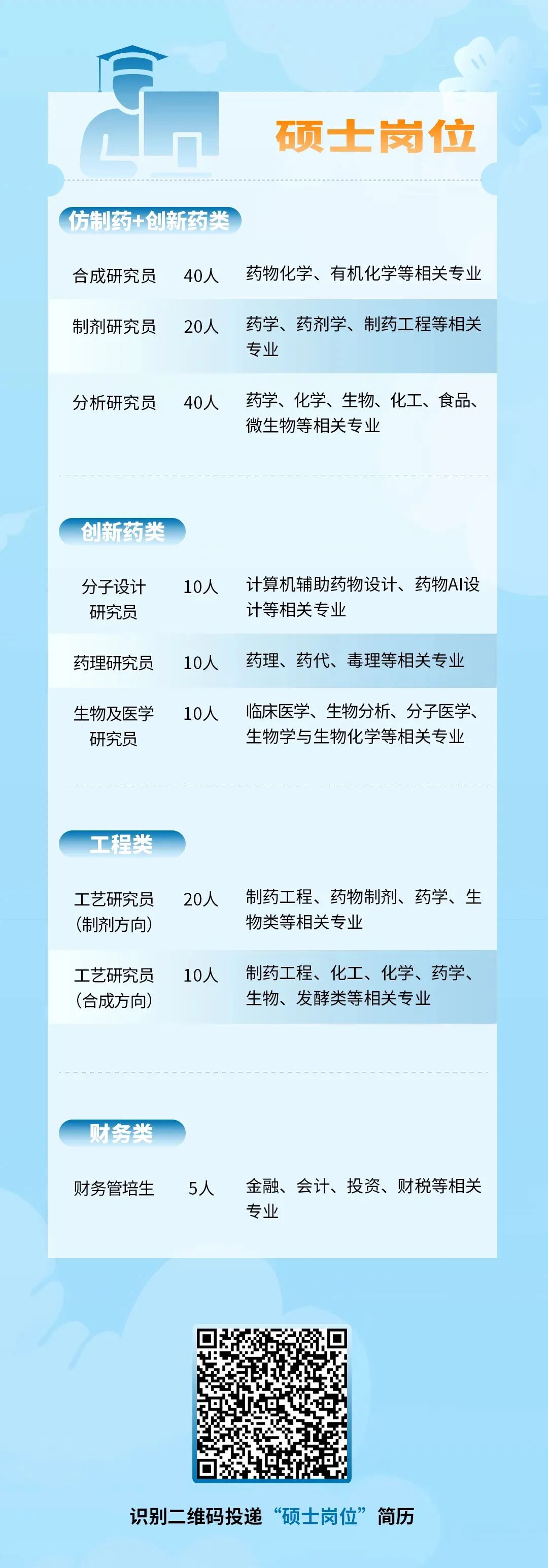 硕士岗位

仿制药+创新药类

| 合成研究员 | 40人 | 药物化学、有机化学等相关专业 |
|---|---|---|
| 制剂研究员 | 20人 | 药学、药剂学、制药工程等相关专业 |
| 分析研究员 | 40人 | 药学、化学、生物、化工、食品、微生物等相关专业 |

创新药类

| 分子设计研究员 | 10人 | 计算机辅助药物设计、药物AI设计等相关专业 |
|---|---|---|
| 药理研究员 | 10人 | 药理、药代、毒理等相关专业 |
| 生物及医学研究员 | 10人 | 临床医学、生物分析、分子医学、生物学与生物化学等相关专业 |

工程类

| 工艺研究员（制剂方向） | 20人 | 制药工程、药物制剂、药学、生物类等相关专业 |
|---|---|---|
| 工艺研究员（合成方向） | 10人 | 制药工程、化工、化学、药学、生物、发酵类等相关专业 |

财务类

| 财务管培生 | 5人 | 金融、会计、投资、财税等相关专业 |
|---|---|---|

识别二维码投递“硕士岗位”简历